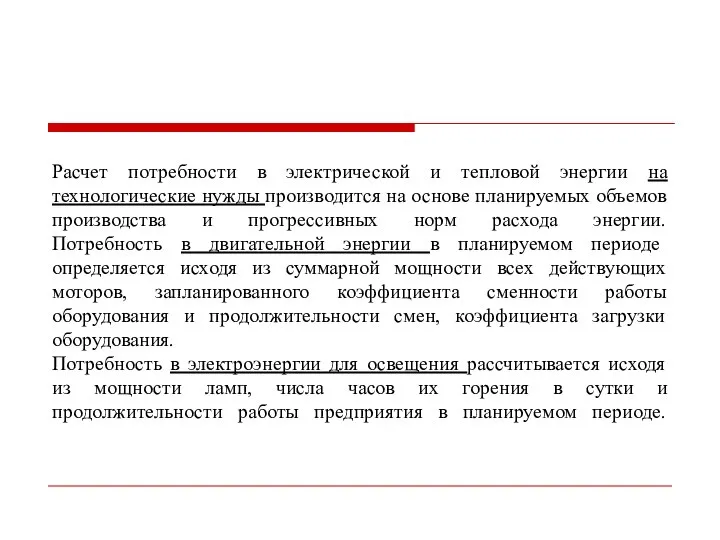 Расчет потребности в электрической и тепловой энергии на технологические нужды производится на основе планируемых объемов производства и прогрессивных норм расхода энергии. Потребность в двигательной энергии в планируемом периоде определяется исходя из суммарной мощности всех действующих моторов, запланированного коэффициента сменности работы оборудования и продолжительности смен, коэффициента загрузки оборудования.
Потребность в электроэнергии для освещения рассчитывается исходя из мощности ламп, числа часов их горения в сутки и продолжительности работы предприятия в планируемом периоде.